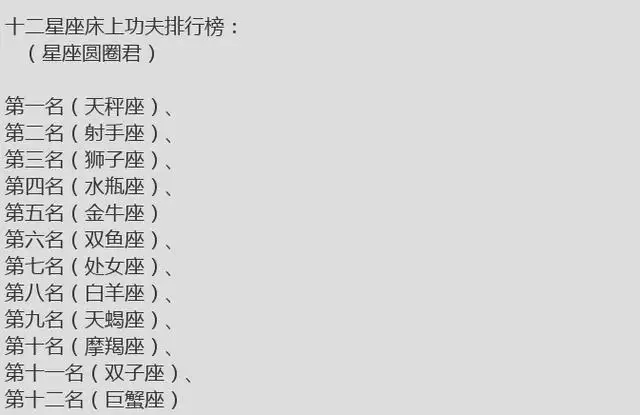 十二星座床上功夫排行榜：
（星座圆圈君）

第一名（天秤座）、
第二名（射手座）、
第三名（狮子座）、
第四名（水瓶座）、
第五名（金牛座）
第六名（双鱼座）、
第七名（处女座）、
第八名（白羊座）、
第九名（天蝎座）、
第十名（摩羯座）、
第十一名（双子座）、
第十二名（巨蟹座）